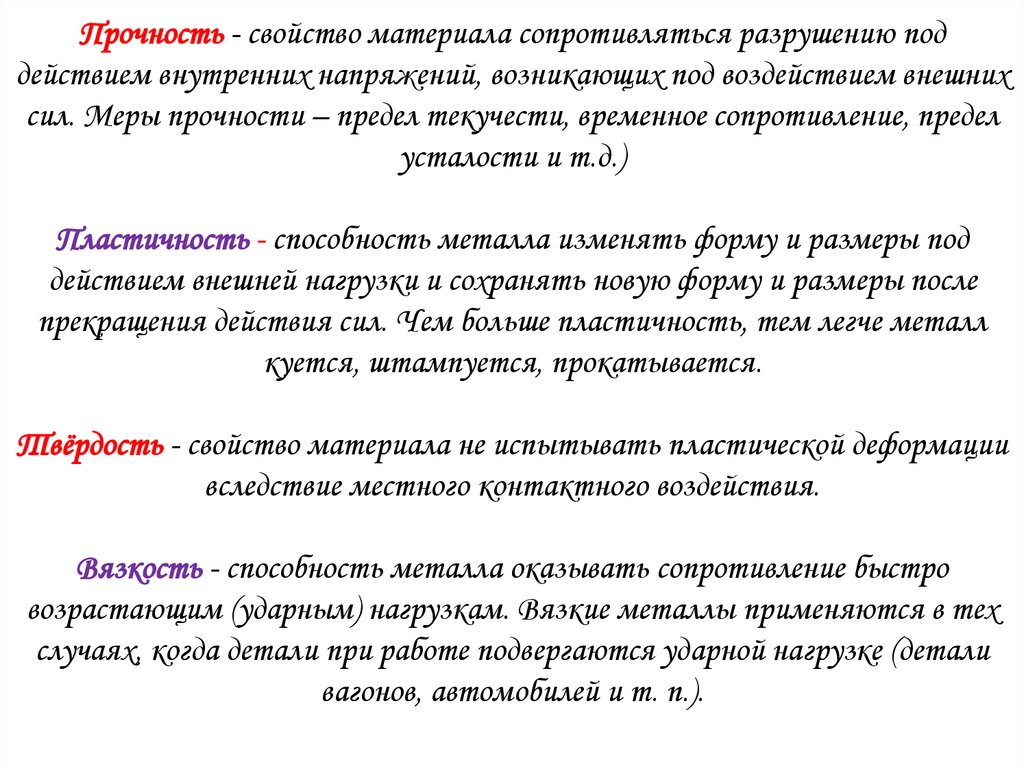 Прочность - свойство материала сопротивляться разрушению под действием внутренних напряжений, возникающих под воздействием внешних сил. Меры прочности – предел текучести, временное сопротивление, предел усталости и т.д.)

Пластичность - способность металла изменять форму и размеры под действием внешней нагрузки и сохранять новую форму и размеры после прекращения действия сил. Чем больше пластичность, тем легче металл куется, штампуется, прокатывается.

Твёрдость - свойство материала не испытывать пластической деформации вследствие местного контактного воздействия.

Вязкость - способность металла оказывать сопротивление быстро возрастающим (ударным) нагрузкам. Вязкие металлы применяются в тех случаях, когда детали при работе подвергаются ударной нагрузке (детали вагонов, автомобилей и т. п.).